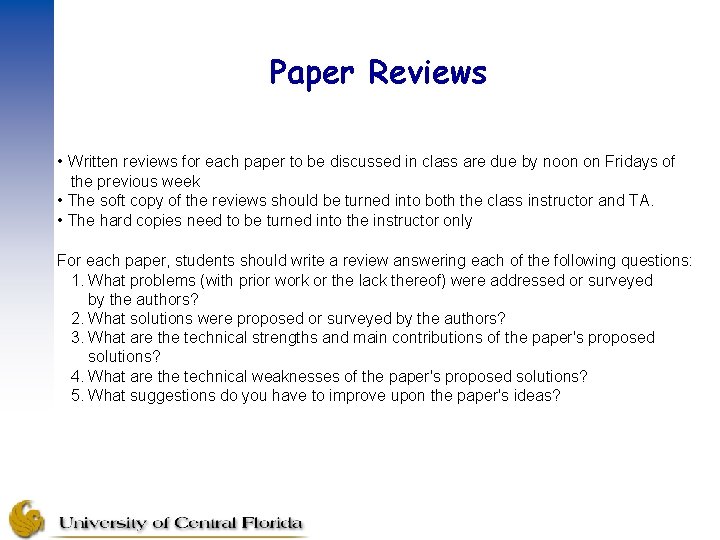 Paper Reviews

• Written reviews for each paper to be discussed in class are due by noon on Fridays of the previous week
• The soft copy of the reviews should be turned into both the class instructor and TA.
• The hard copies need to be turned into the instructor only

For each paper, students should write a review answering each of the following questions:
1. What problems (with prior work or the lack thereof) were addressed or surveyed by the authors?
2. What solutions were proposed or surveyed by the authors?
3. What are the technical strengths and main contributions of the paper's proposed solutions?
4. What are the technical weaknesses of the paper's proposed solutions?
5. What suggestions do you have to improve upon the paper's ideas?

University of Central Florida